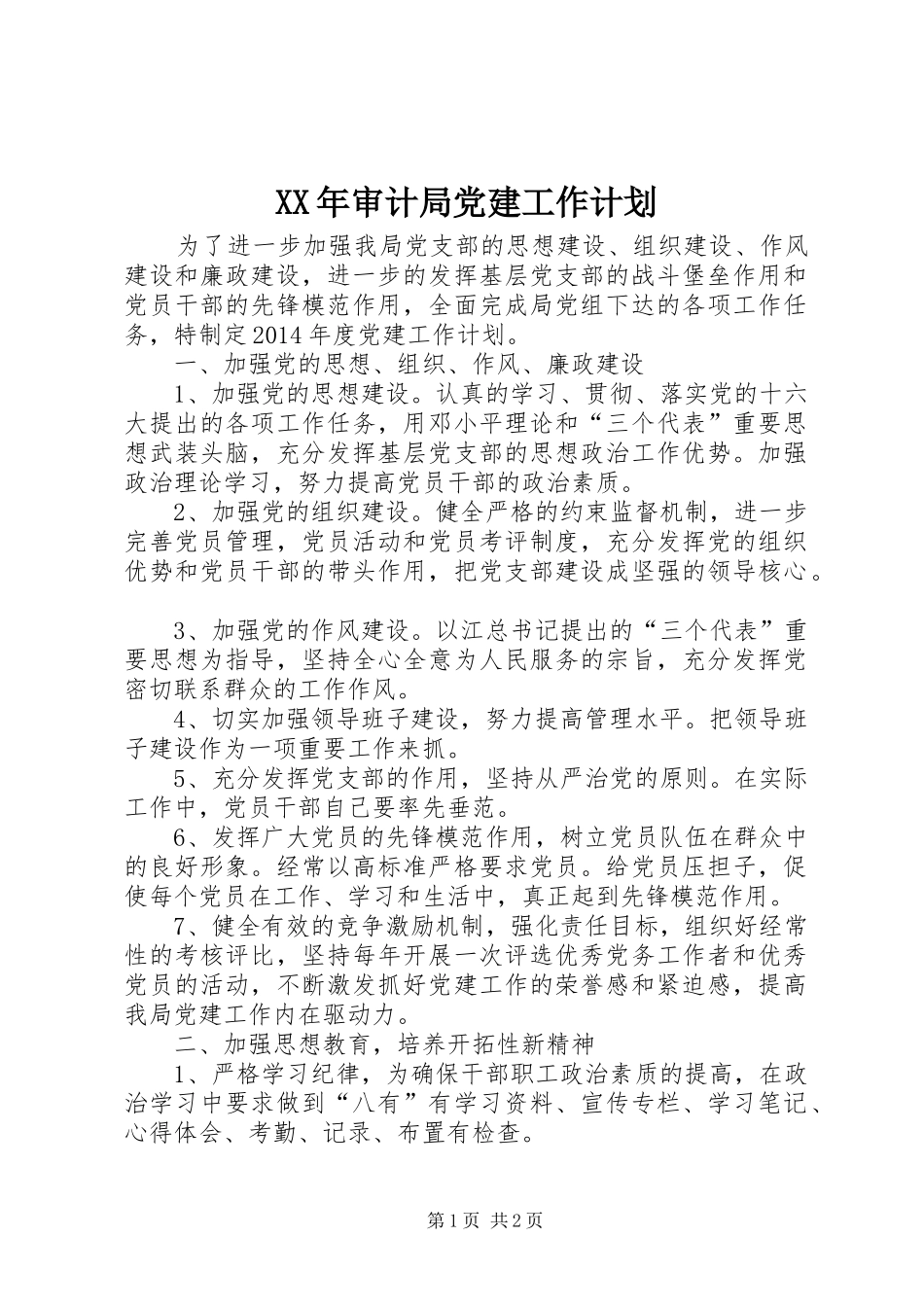 XX年审计局党建工作计划

为了进一步加强我局党支部的思想建设、组织建设、作风建设和廉政建设，进一步的发挥基层党支部的战斗堡垒作用和党员干部的先锋模范作用，全面完成局党组下达的各项工作任务，特制定2014年度党建工作计划。

一、加强党的思想、组织、作风、廉政建设

1、加强党的思想建设。认真的学习、贯彻、落实党的十六大提出的各项工作任务，用邓小平理论和“三个代表”重要思想武装头脑，充分发挥基层党支部的思想政治工作优势。加强政治理论学习，努力提高党员干部的政治素质。

2、加强党的组织建设。健全严格的约束监督机制，进一步完善党员管理，党员活动和党员考评制度，充分发挥党的组织优势和党员干部的带头作用，把党支部建设成坚强的领导核心。

3、加强党的作风建设。以江总书记提出的“三个代表”重要思想为指导，坚持全心全意为人民服务的宗旨，充分发挥党密切联系群众的工作作风。

4、切实加强领导班子建设，努力提高管理水平。把领导班子建设作为一项重要工作来抓。

5、充分发挥党支部的作用，坚持从严治党的原则。在实际工作中，党员干部自己要率先垂范。

6、发挥广大党员的先锋模范作用，树立党员队伍在群众中的良好形象。经常以高标准严格要求党员。给党员压担子，促使每个党员在工作、学习和生活中，真正起到先锋模范作用。

7、健全有效的竞争激励机制，强化责任目标，组织好经常性的考核评比，坚持每年开展一次评选优秀党务工作者和优秀党员的活动，不断激发抓好党建工作的荣誉感和紧迫感，提高我局党建工作内在驱动力。

二、加强思想教育，培养开拓性新精神

1、严格学习纪律，为确保干部职工政治素质的提高，在政治学习中要求做到“八有”有学习资料、宣传专栏、学习笔记、心得体会、考勤、记录、布置有检查。

第1页 共2页